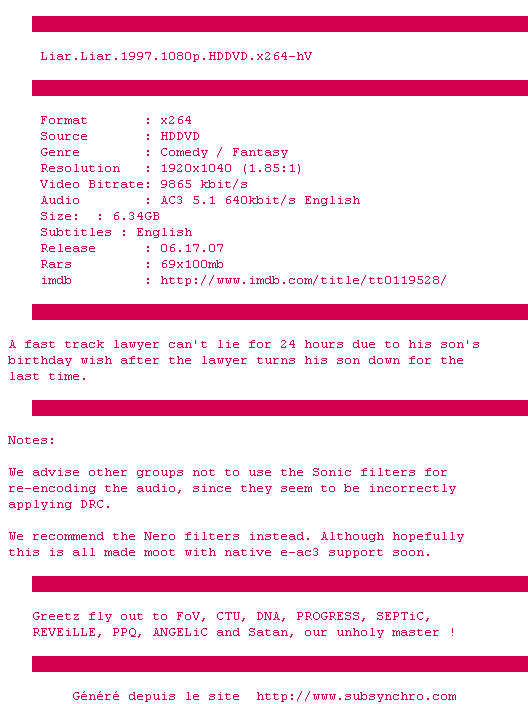 Liar.Liar.1997.1080p.HDDVD.x264-hV

Format : x264
Source : HDDVD
Genre : Comedy / Fantasy
Resolution : 1920x1040 (1.85:1)
Video Bitrate: 9865 kbit/s
Audio : AC3 5.1 640kbit/s English
Size: : 6.34GB
Subtitles : English
Release : 06.17.07
Rars : 69x100mb
imdb : http://www.imdb.com/title/tt0119528/

A fast track lawyer can't lie for 24 hours due to his son's birthday wish after the lawyer turns his son down for the last time.

Notes:

We advise other groups not to use the Sonic filters for re-encoding the audio, since they seem to be incorrectly applying DRC.

We recommend the Nero filters instead. Although hopefully this is all made moot with native e-ac3 support soon.

Greetz fly out to FoV, CTU, DNA, PROGRESS, SEPTiC, REVEiLLE, PPQ, ANGELiC and Satan, our unholy master !

Généré depuis le site http://www.subsynchro.com